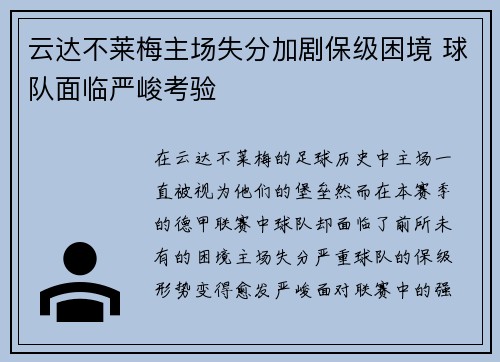 云达不莱梅主场失分加剧保级困境 球队面临严峻考验

在云达不莱梅的足球历史中主场一直被视为他们的堡垒然而在本赛季的德甲联赛中球队却面临了前所未有的困境主场失分严重球队的保级形势变得愈发严峻面对联赛中的强